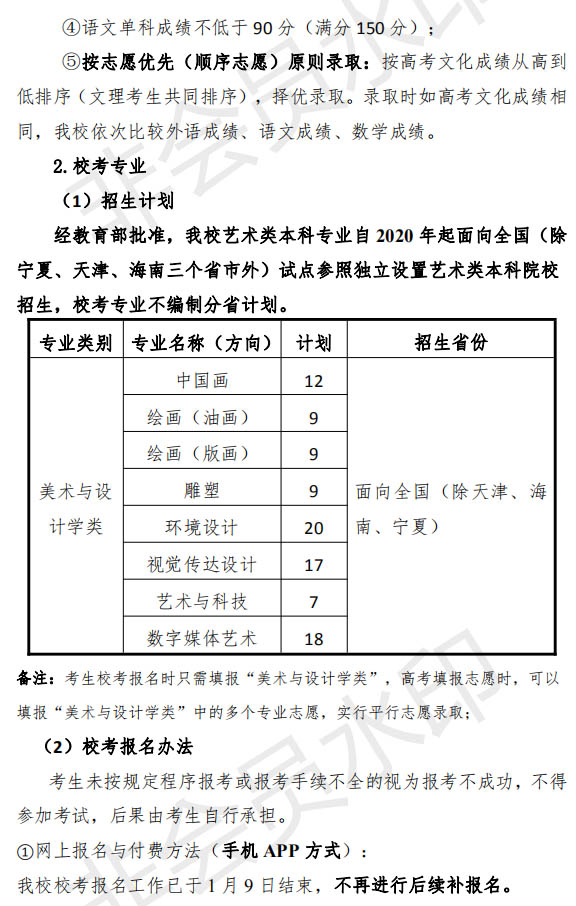 ④语文单科成绩不低于 90 分（满分 150 分）；

⑤按志愿优先（顺序志愿）原则录取：按高考文化成绩从高到低排序（文理考生共同排序），择优录取。录取时如高考文化成绩相同，我校依次比较外语成绩、语文成绩、数学成绩。

2. 校考专业

（1）招生计划

经教育部批准，我校艺术类本科专业自 2020 年起面向全国（除宁夏、天津、海南三个省市外）试点参照独立设置艺术类本科院校招生，校考专业不编制分省计划。

| 专业类别 | 专业名称（方向） | 计划 | 招生省份 |
|---|---|---|---|
| 美术与设计学类 | 中国画 | 12 | 面向全国（除天津、海南、宁夏） |
| | 绘画（油画） | 9 | |
| | 绘画（版画） | 9 | |
| | 雕塑 | 9 | |
| | 环境设计 | 20 | |
| | 视觉传达设计 | 17 | |
| | 艺术与科技 | 7 | |
| | 数字媒体艺术 | 18 | |

备注：考生校考报名时只需填报“美术与设计学类”，高考填报志愿时，可以填报“美术与设计学类”中的多个专业志愿，实行平行志愿录取；

（2）校考报名办法

考生未按规定程序报考或报考手续不全的视为报考不成功，不得参加考试，后果由考生自行承担。

①网上报名与付费方法（手机 APP 方式）：

我校校考报名工作已于 1 月 9 日结束，不再进行后续补报名。